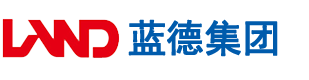 LAND 蓝德集团